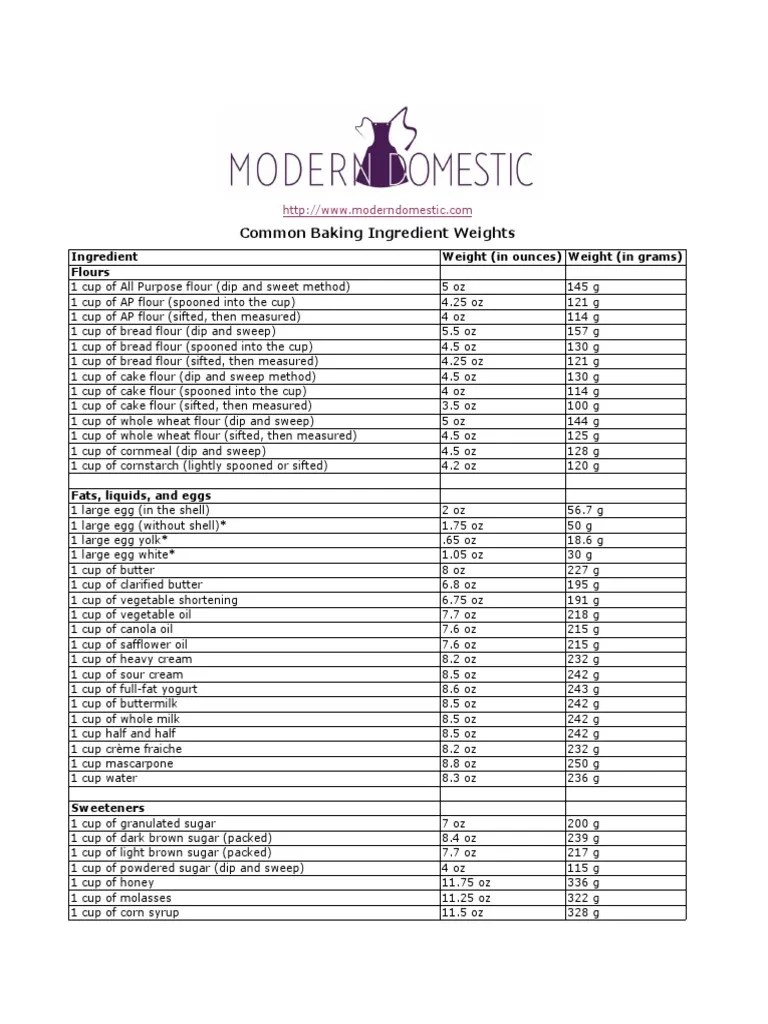 MODERN DOMESTIC

http://www.moderndomestic.com

Common Baking Ingredient Weights

| Ingredient | Weight (in ounces) | Weight (in grams) |
|---|---|---|
| **Flours** | | |
| 1 cup of All Purpose flour (dip and sweet method) | 5 oz | 145 g |
| 1 cup of AP flour (spooned into the cup) | 4.25 oz | 121 g |
| 1 cup of AP flour (sifted, then measured) | 4 oz | 114 g |
| 1 cup of bread flour (dip and sweep) | 5.5 oz | 157 g |
| 1 cup of bread flour (spooned into the cup) | 4.5 oz | 130 g |
| 1 cup of bread flour (sifted, then measured) | 4.25 oz | 121 g |
| 1 cup of cake flour (dip and sweep method) | 4.5 oz | 130 g |
| 1 cup of cake flour (spooned into the cup) | 4 oz | 114 g |
| 1 cup of cake flour (sifted, then measured) | 3.5 oz | 100 g |
| 1 cup of whole wheat flour (dip and sweep) | 5 oz | 144 g |
| 1 cup of whole wheat flour (sifted, then measured) | 4.5 oz | 125 g |
| 1 cup of cornmeal (dip and sweep) | 4.5 oz | 128 g |
| 1 cup of cornstarch (lightly spooned or sifted) | 4.2 oz | 120 g |
| | | |
| **Fats, liquids, and eggs** | | |
| 1 large egg (in the shell) | 2 oz | 56.7 g |
| 1 large egg (without shell)* | 1.75 oz | 50 g |
| 1 large egg yolk* | .65 oz | 18.6 g |
| 1 large egg white* | 1.05 oz | 30 g |
| 1 cup of butter | 8 oz | 227 g |
| 1 cup of clarified butter | 6.8 oz | 195 g |
| 1 cup of vegetable shortening | 6.75 oz | 191 g |
| 1 cup of vegetable oil | 7.7 oz | 218 g |
| 1 cup of canola oil | 7.6 oz | 215 g |
| 1 cup of safflower oil | 7.6 oz | 215 g |
| 1 cup of heavy cream | 8.2 oz | 232 g |
| 1 cup of sour cream | 8.5 oz | 242 g |
| 1 cup of full-fat yogurt | 8.6 oz | 243 g |
| 1 cup of buttermilk | 8.5 oz | 242 g |
| 1 cup of whole milk | 8.5 oz | 242 g |
| 1 cup half and half | 8.5 oz | 242 g |
| 1 cup crème fraiche | 8.2 oz | 232 g |
| 1 cup mascarpone | 8.8 oz | 250 g |
| 1 cup water | 8.3 oz | 236 g |
| | | |
| **Sweeteners** | | |
| 1 cup of granulated sugar | 7 oz | 200 g |
| 1 cup of dark brown sugar (packed) | 8.4 oz | 239 g |
| 1 cup of light brown sugar (packed) | 7.7 oz | 217 g |
| 1 cup of powdered sugar (dip and sweep) | 4 oz | 115 g |
| 1 cup of honey | 11.75 oz | 336 g |
| 1 cup of molasses | 11.25 oz | 322 g |
| 1 cup of corn syrup | 11.5 oz | 328 g |